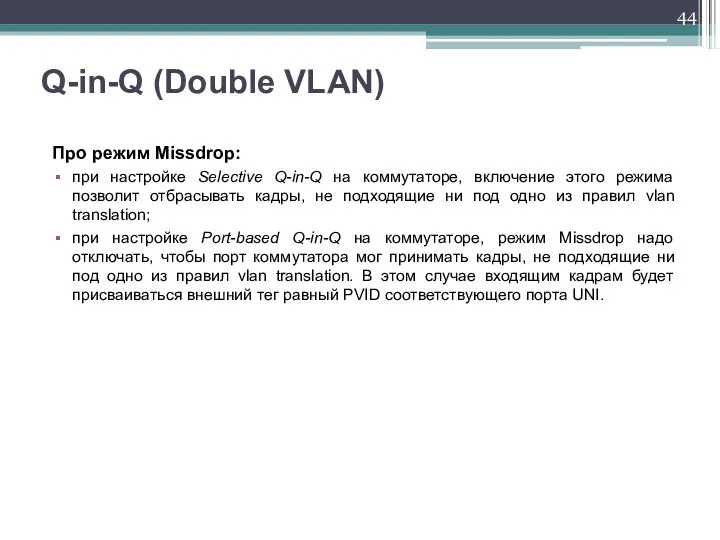 44

Q-in-Q (Double VLAN)

Про режим Missdrop:

▪ при настройке Selective Q-in-Q на коммутаторе, включение этого режима позволит отбрасывать кадры, не подходящие ни под одно из правил vlan translation;

▪ при настройке Port-based Q-in-Q на коммутаторе, режим Missdrop надо отключать, чтобы порт коммутатора мог принимать кадры, не подходящие ни под одно из правил vlan translation. В этом случае входящим кадрам будет присваиваться внешний тег равный PVID соответствующего порта UNI.